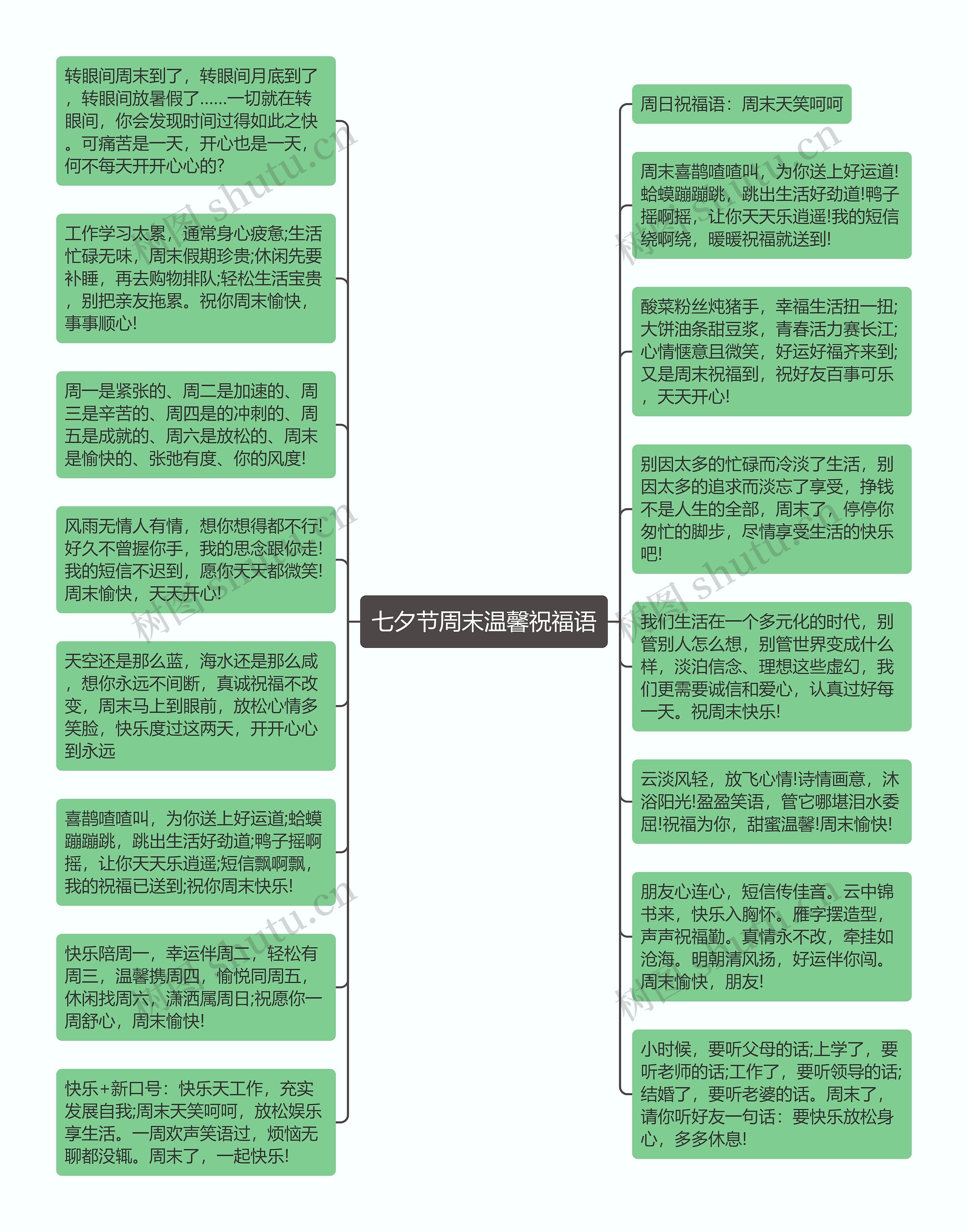 七夕节周末温馨祝福语

转眼间周末到了，转眼间月底到了，转眼间放暑假了……一切就在转眼间，你会发现时间过得如此之快。可痛苦是一天，开心也是一天，何不每天开开心心的?

工作学习太累，通常身心疲惫;生活忙碌无味，周末假期珍贵;休闲先要补睡，再去购物排队;轻松生活宝贵，别把亲友拖累。祝你周末愉快，事事顺心!

周一是紧张的、周二是加速的、周三是辛苦的、周四是的冲刺的、周五是成就的、周六是放松的、周末是愉快的、张弛有度、你的风度!

风雨无情人有情，想你想得都不行!好久不曾握你手，我的思念跟你走!我的短信不迟到，愿你天天都微笑!周末愉快，天天开心!

天空还是那么蓝，海水还是那么咸，想你永远不间断，真诚祝福不改变，周末马上到眼前，放松心情多笑脸，快乐度过这两天，开开心心到永远

喜鹊喳喳叫，为你送上好运道;蛤蟆蹦蹦跳，跳出生活好劲道;鸭子摇啊摇，让你天天乐逍遥;短信飘啊飘，我的祝福已送到;祝你周末快乐!

快乐陪周一，幸运伴周二，轻松有周三，温馨携周四，愉悦同周五，休闲找周六，潇洒属周日;祝愿你一周舒心，周末愉快!

快乐+新口号：快乐天工作，充实发展自我;周末天笑呵呵，放松娱乐享生活。一周欢声笑语过，烦恼无聊都没辄。周末了，一起快乐!

周日祝福语：周末天笑呵呵

周末喜鹊喳喳叫，为你送上好运道!蛤蟆蹦蹦跳，跳出生活好劲道!鸭子摇啊摇，让你天天乐逍遥!我的短信绕啊绕，暖暖祝福就送到!

酸菜粉丝炖猪手，幸福生活扭一扭;大饼油条甜豆浆，青春活力赛长江;心情惬意且微笑，好运好福齐来到;又是周末祝福到，祝好友百事可乐，天天开心!

别因太多的忙碌而冷淡了生活，别因太多的追求而淡忘了享受，挣钱不是人生的全部，周末了，停停你匆忙的脚步，尽情享受生活的快乐吧!

我们生活在一个多元化的时代，别管别人怎么想，别管世界变成什么样，淡泊信念、理想这些虚幻，我们更需要诚信和爱心，认真过好每一天。祝周末快乐!

云淡风轻，放飞心情!诗情画意，沐浴阳光!盈盈笑语，管它哪堪泪水委屈!祝福为你，甜蜜温馨!周末愉快!

朋友心连心，短信传佳音。云中锦书来，快乐入胸怀。雁字摆造型，声声祝福勤。真情永不改，牵挂如沧海。明朝清风扬，好运伴你闯。周末愉快，朋友!

小时候，要听父母的话;上学了，要听老师的话;工作了，要听领导的话;结婚了，要听老婆的话。周末了，请你听好友一句话：要快乐放松身心，多多休息!

树图 shutu.cn